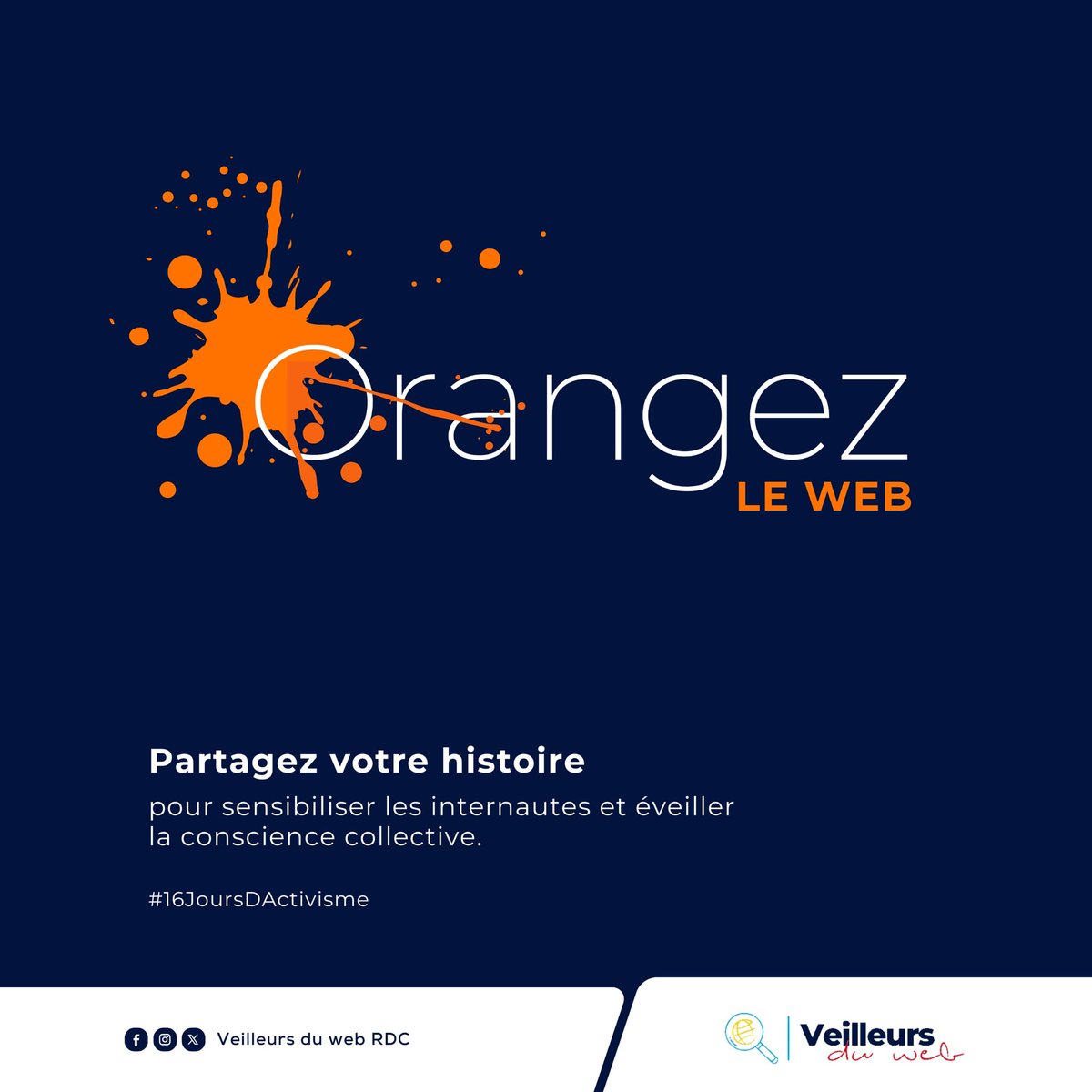 Orangez
LE WEB

Partagez votre histoire
pour sensibiliser les internautes et éveiller la conscience collective.

#16JoursDActivisme

Veilleurs du web RDC

Veilleurs du web